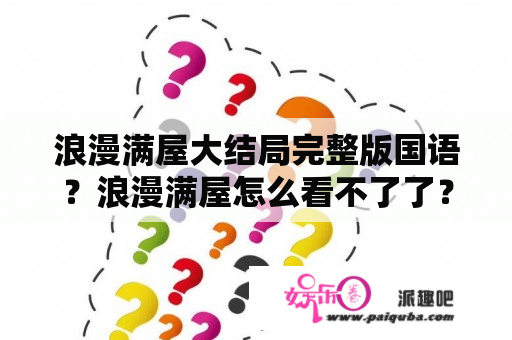 浪漫满屋大结局完整版国语？浪漫满屋怎么看不了了？

娱乐圈

派趣吧

www.paiquba.com